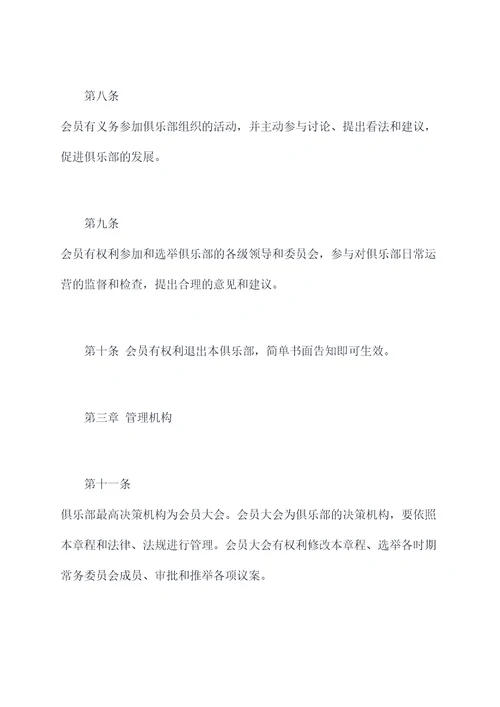 第八条

会员有义务参加俱乐部组织的活动，并主动参与讨论、提出看法和建议，促进俱乐部的发展。

第九条

会员有权利参加和选举俱乐部的各级领导和委员会，参与对俱乐部日常运营的监督和检查，提出合理的意见和建议。

第十条 会员有权利退出本俱乐部，简单书面告知即可生效。

第三章 管理机构

第十一条

俱乐部最高决策机构为会员大会。会员大会为俱乐部的决策机构，要依照本章程和法律、法规进行管理。会员大会有权利修改本章程、选举各时期常务委员会成员、审批和推举各项议案。